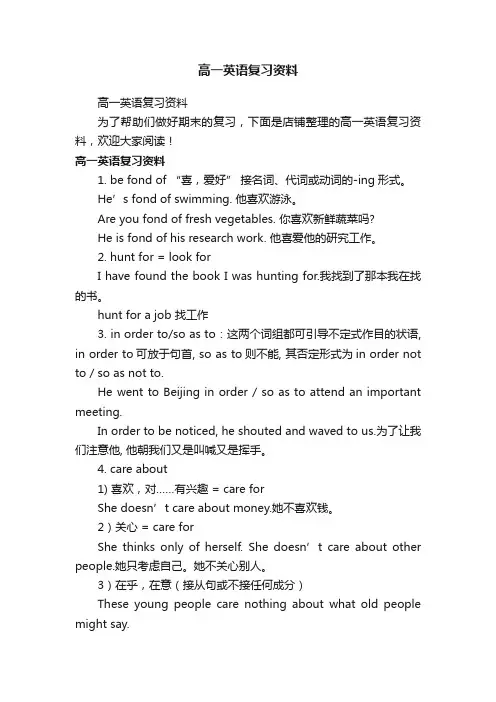 高一英语复习资料

高一英语复习资料

为了帮助们做好期末的复习，下面是店铺整理的高一英语复习资料，欢迎大家阅读！

高一英语复习资料

1. be fond of “喜，爱好” 接名词、代词或动词的-ing 形式。

He’s fond of swimming. 他喜欢游泳。

Are you fond of fresh vegetables. 你喜欢新鲜蔬菜吗?

He is fond of his research work. 他喜爱他的研究工作。

2. hunt for = look for

I have found the book I was hunting for.我找到了那本我在找的书。

hunt for a job 找工作

3. in order to/so as to：这两个词组都可引导不定式作目的状语, in order to 可放于句首, so as to 则不能, 其否定形式为 in order not to / so as not to.

He went to Beijing in order / so as to attend an important meeting.

In order to be noticed, he shouted and waved to us.为了让我们注意他, 他朝我们又是叫喊又是挥手。

4. care about

1) 喜欢，对……有兴趣 = care for

She doesn’t care about money.她不喜欢钱。

2）关心 = care for

She thinks only of herself. She doesn’t care about other people.她只考虑自己。她不关心别人。

3）在乎，在意（接从句或不接任何成分）

These young people care nothing about what old people might say.